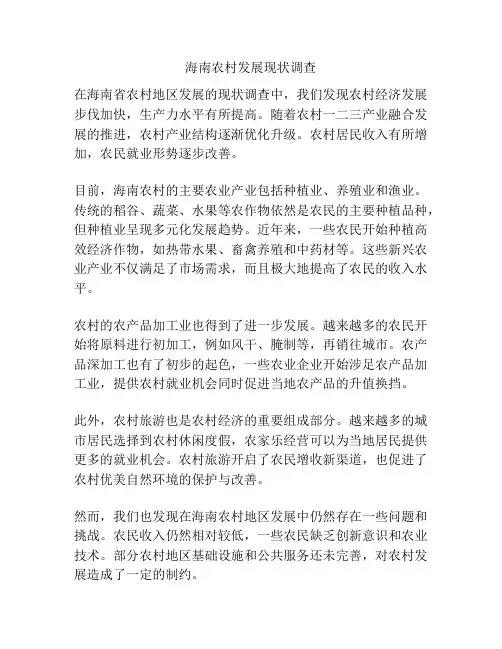 海南农村发展现状调查

在海南省农村地区发展的现状调查中，我们发现农村经济发展步伐加快，生产力水平有所提高。随着农村一二三产业融合发展的推进，农村产业结构逐渐优化升级。农村居民收入有所增加，农民就业形势逐步改善。

目前，海南农村的主要农业产业包括种植业、养殖业和渔业。传统的稻谷、蔬菜、水果等农作物依然是农民的主要种植品种，但种植业呈现多元化发展趋势。近年来，一些农民开始种植高效经济作物，如热带水果、畜禽养殖和中药材等。这些新兴农业产业不仅满足了市场需求，而且极大地提高了农民的收入水平。

农村的农产品加工业也得到了进一步发展。越来越多的农民开始将原料进行初加工，例如风干、腌制等，再销往城市。农产品深加工也有了初步的起色，一些农业企业开始涉足农产品加工业，提供农村就业机会同时促进当地农产品的升值换挡。

此外，农村旅游也是农村经济的重要组成部分。越来越多的城市居民选择到农村休闲度假，农家乐经营可以为当地居民提供更多的就业机会。农村旅游开启了农民增收新渠道，也促进了农村优美自然环境的保护与改善。

然而，我们也发现在海南农村地区发展中仍然存在一些问题和挑战。农民收入仍然相对较低，一些农民缺乏创新意识和农业技术。部分农村地区基础设施和公共服务还未完善，对农村发展造成了一定的制约。